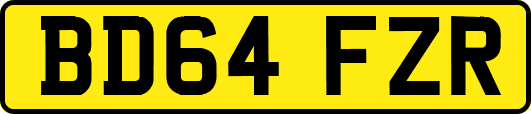 BD64 FZR